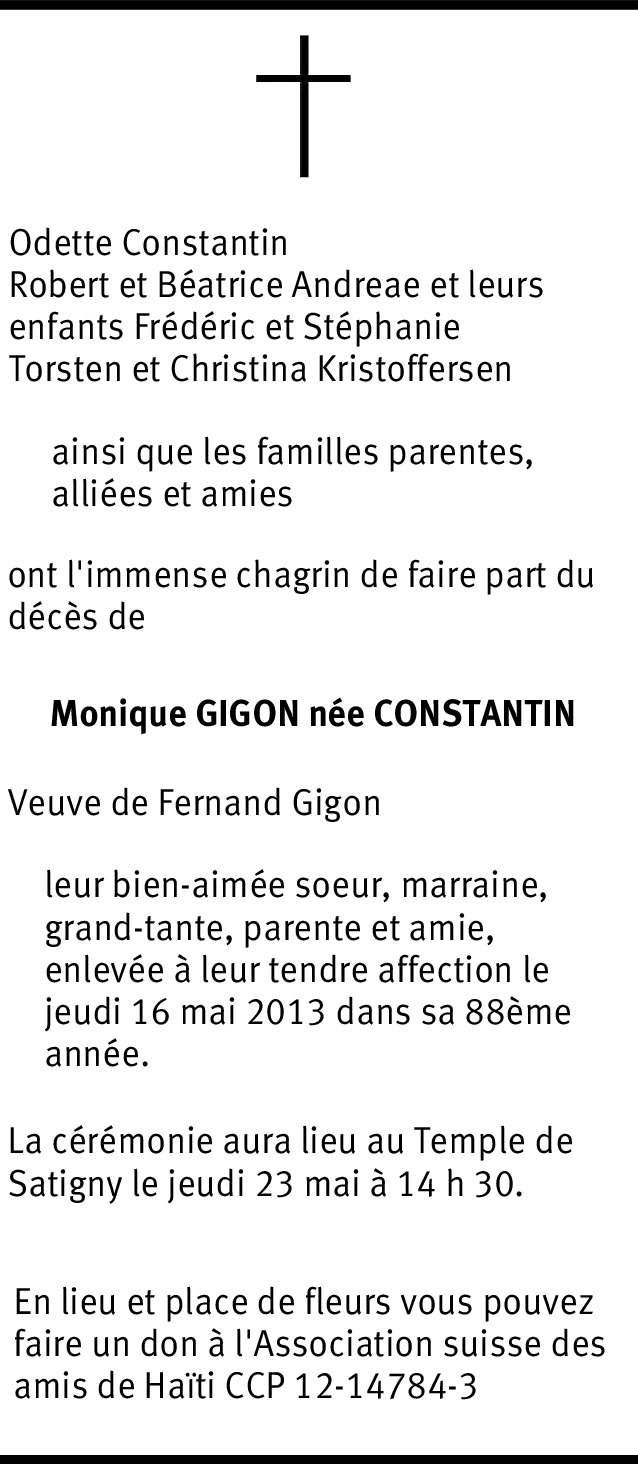 Odette Constantin
Robert et Béatrice Andreae et leurs enfants Frédéric et Stéphanie
Torsten et Christina Kristoffersen

ainsi que les familles parentes, alliées et amies

ont l'immense chagrin de faire part du décès de

Monique GIGON née CONSTANTIN

Veuve de Fernand Gigon

leur bien-aimée soeur, marraine, grand-tante, parente et amie, enlevée à leur tendre affection le jeudi 16 mai 2013 dans sa 88ème année.

La cérémonie aura lieu au Temple de Satigny le jeudi 23 mai à 14 h 30.

En lieu et place de fleurs vous pouvez faire un don à l'Association suisse des amis de Haïti CCP 12-14784-3